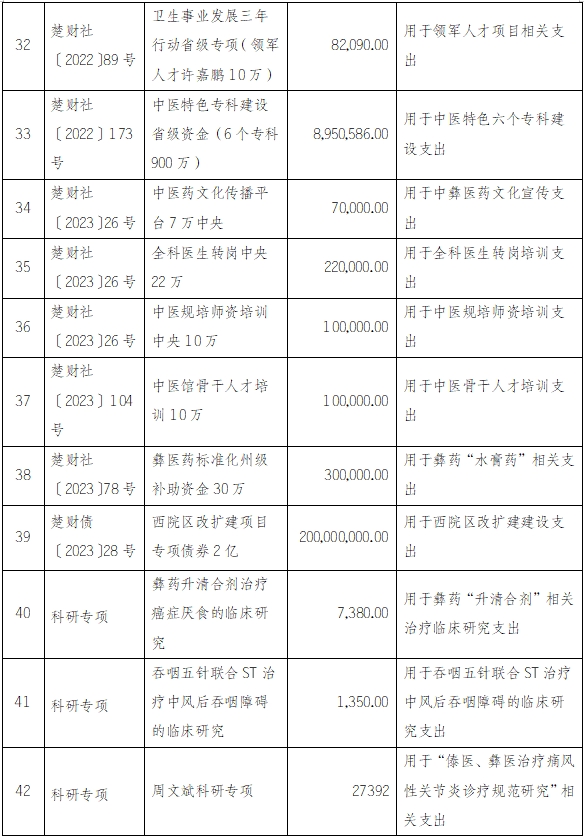 | 32 | 楚财社〔2022〕89号 | 卫生事业发展三年行动省级专项（领军人才许嘉鹏10万） | 82,090.00 | 用于领军人才项目相关支出 |
|---|---|---|---|---|
| 33 | 楚财社〔2022〕173号 | 中医特色专科建设省级资金（6个专科900万） | 8,950,586.00 | 用于中医特色六个专科建设支出 |
| 34 | 楚财社〔2023〕26号 | 中医药文化传播平台7万中央 | 70,000.00 | 用于中彝医药文化宣传支出 |
| 35 | 楚财社〔2023〕26号 | 全科医生转岗中央22万 | 220,000.00 | 用于全科医生转岗培训支出 |
| 36 | 楚财社〔2023〕26号 | 中医规培师资培训中央10万 | 100,000.00 | 用于中医规培师资培训支出 |
| 37 | 楚财社〔2023〕104号 | 中医馆骨干人才培训10万 | 100,000.00 | 用于中医骨干人才培训支出 |
| 38 | 楚财社〔2023〕78号 | 彝医药标准化州级补助资金30万 | 300,000.00 | 用于彝药“水膏药”相关支出 |
| 39 | 楚财债〔2023〕28号 | 西院区改扩建项目专项债券2亿 | 200,000,000.00 | 用于西院区改扩建建设支出 |
| 40 | 科研专项 | 彝药升清合剂治疗癌症厌食的临床研究 | 7,380.00 | 用于彝药“升清合剂”相关治疗临床研究支出 |
| 41 | 科研专项 | 吞咽五针联合ST治疗中风后吞咽障碍的临床研究 | 1,350.00 | 用于吞咽五针联合ST治疗中风后吞咽障碍的临床研究支出 |
| 42 | 科研专项 | 周文斌科研专项 | 27392 | 用于“傣医、彝医治疗痛风性关节炎诊疗规范研究”相关支出 |